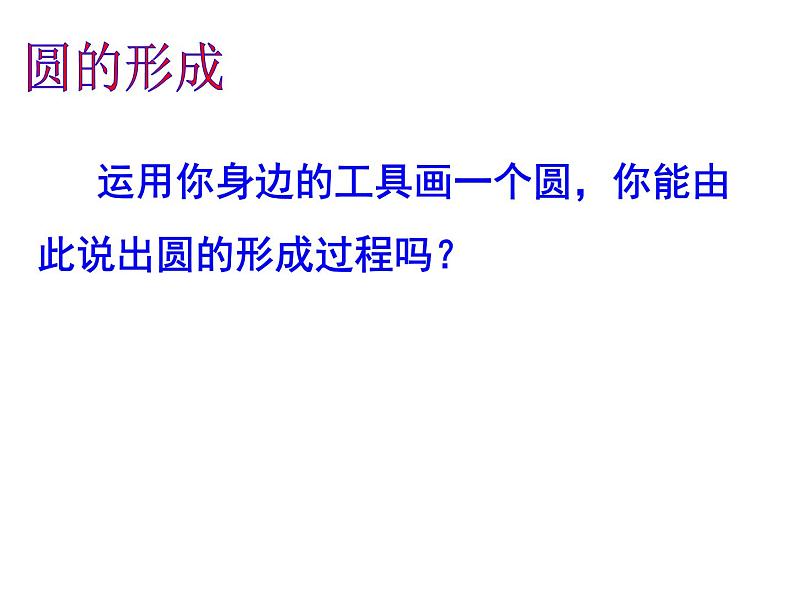 圆的形成

运用你身边的工具画一个圆，你能由此说出圆的形成过程吗？